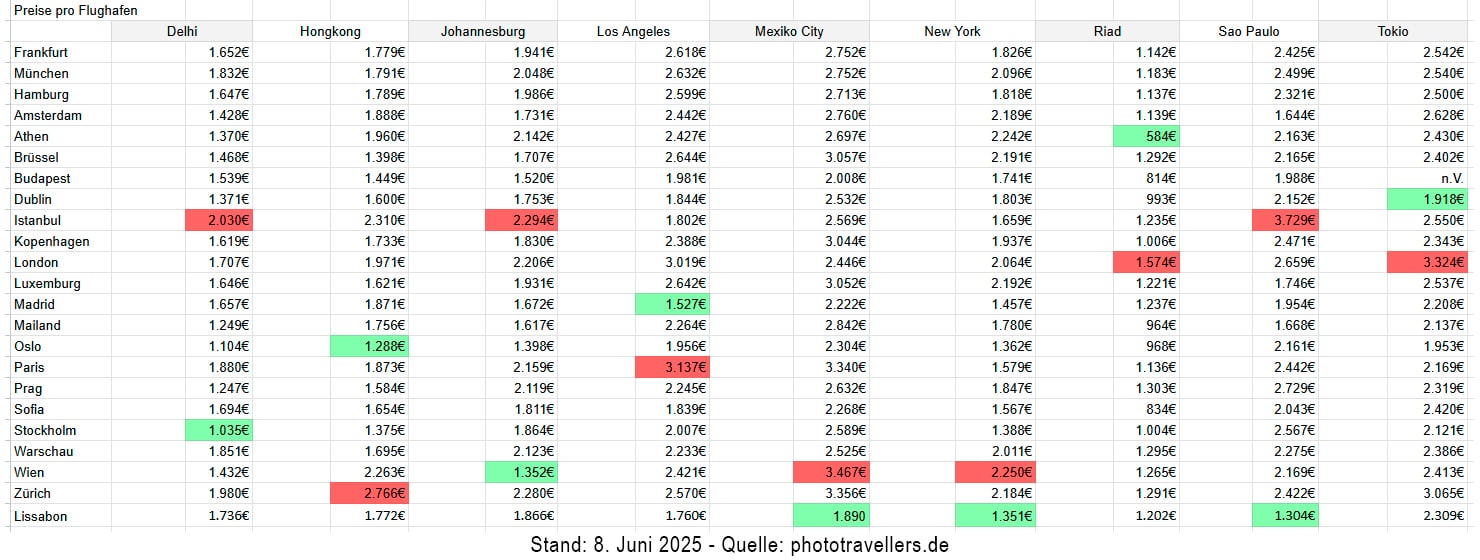 Preise pro Flughafen

| | Delhi | Hongkong | Johannesburg | Los Angeles | Mexiko City | New York | Riad | Sao Paulo | Tokio |
|---|---|---|---|---|---|---|---|---|---|
| Frankfurt | 1.652€ | 1.779€ | 1.941€ | 2.618€ | 2.752€ | 1.826€ | 1.142€ | 2.425€ | 2.542€ |
| München | 1.832€ | 1.791€ | 2.048€ | 2.632€ | 2.752€ | 2.096€ | 1.183€ | 2.499€ | 2.540€ |
| Hamburg | 1.647€ | 1.789€ | 1.986€ | 2.599€ | 2.713€ | 1.818€ | 1.137€ | 2.321€ | 2.500€ |
| Amsterdam | 1.428€ | 1.888€ | 1.731€ | 2.442€ | 2.760€ | 2.189€ | 1.139€ | 1.644€ | 2.628€ |
| Athen | 1.370€ | 1.960€ | 2.142€ | 2.427€ | 2.697€ | 2.242€ | 584€ | 2.163€ | 2.430€ |
| Brüssel | 1.468€ | 1.398€ | 1.707€ | 2.644€ | 3.057€ | 2.191€ | 1.292€ | 2.165€ | 2.402€ |
| Budapest | 1.539€ | 1.449€ | 1.520€ | 1.981€ | 2.008€ | 1.741€ | 814€ | 1.988€ | n.V. |
| Dublin | 1.371€ | 1.600€ | 1.753€ | 1.844€ | 2.532€ | 1.803€ | 993€ | 2.152€ | 1.918€ |
| Istanbul | 2.030€ | 2.310€ | 2.294€ | 1.802€ | 2.569€ | 1.659€ | 1.235€ | 3.729€ | 2.550€ |
| Kopenhagen | 1.619€ | 1.733€ | 1.830€ | 2.388€ | 3.044€ | 1.937€ | 1.006€ | 2.471€ | 2.343€ |
| London | 1.707€ | 1.971€ | 2.206€ | 3.019€ | 2.446€ | 2.064€ | 1.574€ | 2.659€ | 3.324€ |
| Luxemburg | 1.646€ | 1.621€ | 1.931€ | 2.642€ | 3.052€ | 2.192€ | 1.221€ | 1.746€ | 2.537€ |
| Madrid | 1.657€ | 1.871€ | 1.672€ | 1.527€ | 2.222€ | 1.457€ | 1.237€ | 1.954€ | 2.208€ |
| Mailand | 1.249€ | 1.756€ | 1.617€ | 2.264€ | 2.842€ | 1.780€ | 964€ | 1.668€ | 2.137€ |
| Oslo | 1.104€ | 1.288€ | 1.398€ | 1.956€ | 2.304€ | 1.362€ | 968€ | 2.161€ | 1.953€ |
| Paris | 1.880€ | 1.873€ | 2.159€ | 3.137€ | 3.340€ | 1.579€ | 1.136€ | 2.442€ | 2.169€ |
| Prag | 1.247€ | 1.584€ | 2.119€ | 2.245€ | 2.632€ | 1.847€ | 1.303€ | 2.729€ | 2.319€ |
| Sofia | 1.694€ | 1.654€ | 1.811€ | 1.839€ | 2.268€ | 1.567€ | 834€ | 2.043€ | 2.420€ |
| Stockholm | 1.035€ | 1.375€ | 1.864€ | 2.007€ | 2.589€ | 1.388€ | 1.004€ | 2.567€ | 2.121€ |
| Warschau | 1.851€ | 1.695€ | 2.123€ | 2.233€ | 2.525€ | 2.011€ | 1.295€ | 2.275€ | 2.386€ |
| Wien | 1.432€ | 2.263€ | 1.352€ | 2.421€ | 3.467€ | 2.250€ | 1.265€ | 2.169€ | 2.413€ |
| Zürich | 1.980€ | 2.766€ | 2.280€ | 2.570€ | 3.356€ | 2.184€ | 1.291€ | 2.422€ | 3.065€ |
| Lissabon | 1.736€ | 1.772€ | 1.866€ | 1.760€ | 1.890 | 1.351€ | 1.202€ | 1.304€ | 2.309€ |

Stand: 8. Juni 2025 - Quelle: phototravellers.de